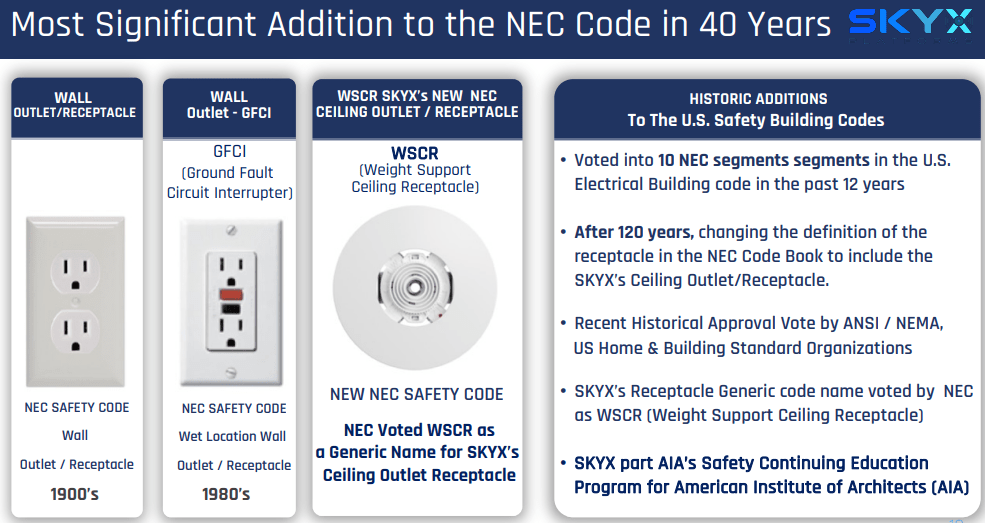 Most Significant Addition to the NEC Code in 40 Years

SKYX

WALL OUTLET/RECEPTACLE

NEC SAFETY CODE

Wall

Outlet / Receptacle

1900's

WALL Outlet - GFCI

GFCI (Ground Fault Circuit Interrupter)

NEC SAFETY CODE

Wet Location Wall

Outlet / Receptacle

1980's

WSCR SKYX's NEW NEC CEILING OUTLET / RECEPTACLE

WSCR (Weight Support Ceiling Receptacle)

NEW NEC SAFETY CODE

NEC Voted WSCR as a Generic Name for SKYX's Ceiling Outlet Receptacle

HISTORIC ADDITIONS To The U.S. Safety Building Codes

• Voted into 10 NEC segments segments in the U.S. Electrical Building code in the past 12 years

• After 120 years, changing the definition of the receptacle in the NEC Code Book to include the SKYX's Ceiling Outlet/Receptacle.

• Recent Historical Approval Vote by ANSI / NEMA, US Home & Building Standard Organizations

• SKYX's Receptacle Generic code name voted by NEC as WSCR (Weight Support Ceiling Receptacle)

• SKYX part AIA's Safety Continuing Education Program for American Institute of Architects (AIA)